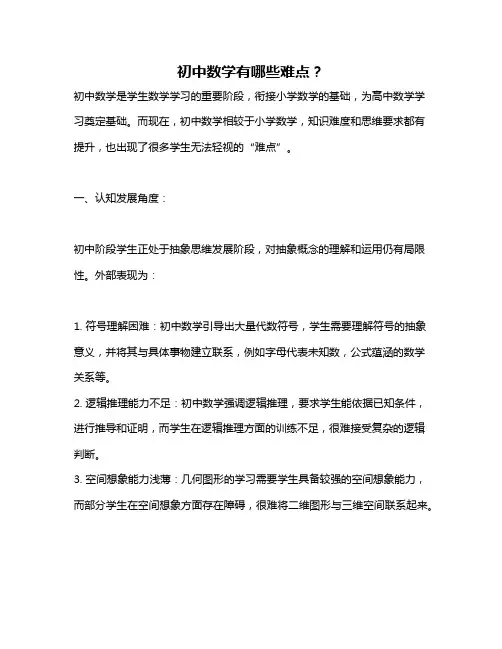 初中数学有哪些难点？

初中数学是学生数学学习的重要阶段，衔接小学数学的基础，为高中数学学习奠定基础。而现在，初中数学相较于小学数学，知识难度和思维要求都有提升，也出现了很多学生无法轻视的“难点”。

一、认知发展角度：

初中阶段学生正处于抽象思维发展阶段，对抽象概念的理解和运用仍有局限性。外部表现为：

1. 符号理解困难：初中数学引导出大量代数符号，学生需要理解符号的抽象意义，并将其与具体事物建立联系，例如字母代表未知数，公式蕴涵的数学关系等。
2. 逻辑推理能力不足：初中数学强调逻辑推理，要求学生能依据已知条件，进行推导和证明，而学生在逻辑推理方面的训练不足，很难接受复杂的逻辑判断。
3. 空间想象能力浅薄：几何图形的学习需要学生具备较强的空间想象能力，而部分学生在空间想象方面存在障碍，很难将二维图形与三维空间联系起来。